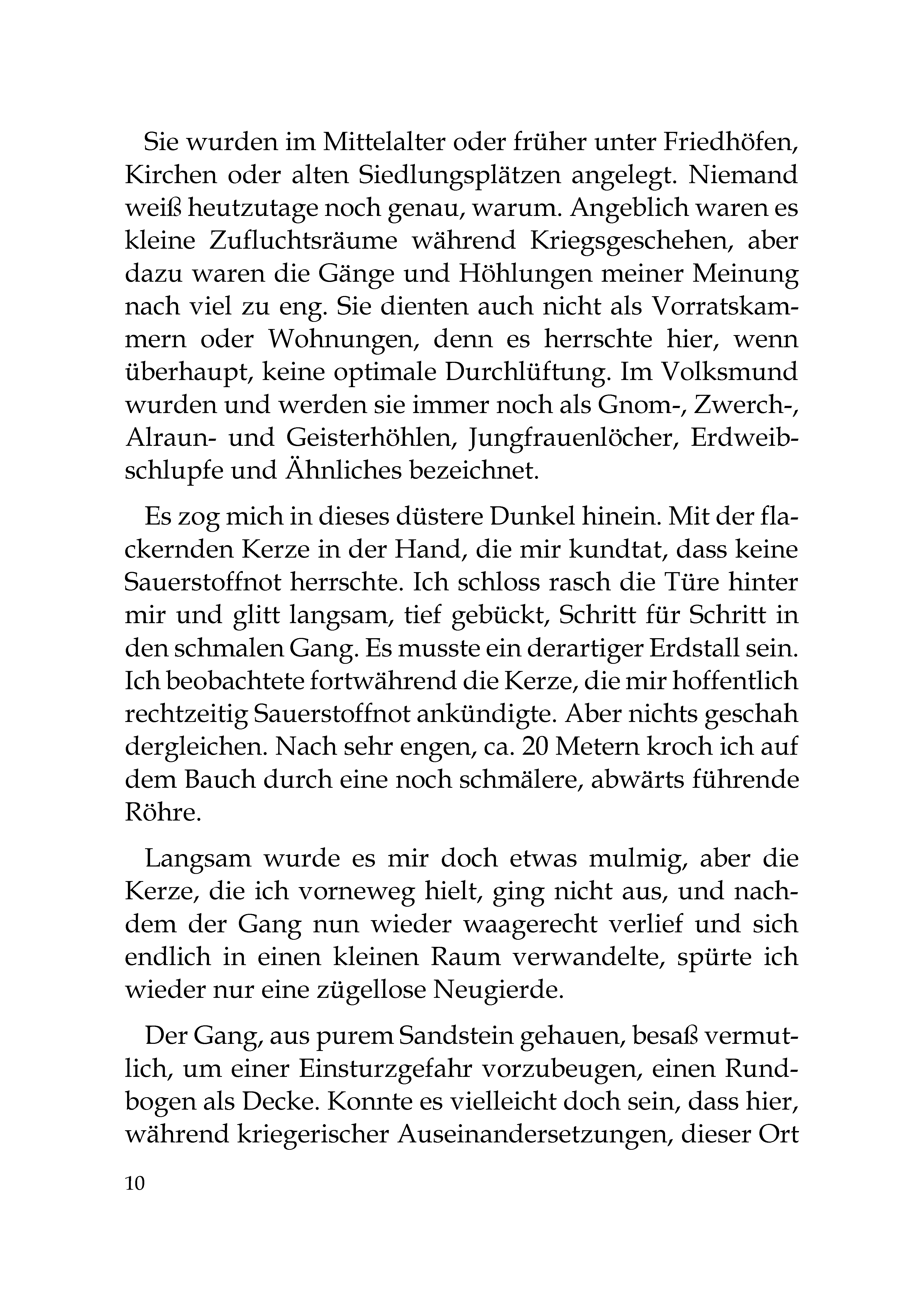 Sie wurden im Mittelalter oder früher unter Friedhöfen, Kirchen oder alten Siedlungsplätzen angelegt. Niemand weiß heutzutage noch genau, warum. Angeblich waren es kleine Zufluchtsräume während Kriegsgeschehen, aber dazu waren die Gänge und Höhlungen meiner Meinung nach viel zu eng. Sie dienten auch nicht als Vorratskammern oder Wohnungen, denn es herrschte hier, wenn überhaupt, keine optimale Durchlüftung. Im Volksmund wurden und werden sie immer noch als Gnom-, Zwerch-, Alraun- und Geisterhöhlen, Jungfrauenlöcher, Erdweibschlupfe und Ähnliches bezeichnet.

Es zog mich in dieses düstere Dunkel hinein. Mit der flackernden Kerze in der Hand, die mir kundtat, dass keine Sauerstoffnot herrschte. Ich schloss rasch die Türe hinter mir und glitt langsam, tief gebückt, Schritt für Schritt in den schmalen Gang. Es musste ein derartiger Erdstall sein. Ich beobachtete fortwährend die Kerze, die mir hoffentlich rechtzeitig Sauerstoffnot ankündigte. Aber nichts geschah dergleichen. Nach sehr engen, ca. 20 Metern kroch ich auf dem Bauch durch eine noch schmälere, abwärts führende Röhre.

Langsam wurde es mir doch etwas mulmig, aber die Kerze, die ich vorneweg hielt, ging nicht aus, und nachdem der Gang nun wieder waagerecht verlief und sich endlich in einen kleinen Raum verwandelte, spürte ich wieder nur eine zügellose Neugierde.

Der Gang, aus purem Sandstein gehauen, besaß vermutlich, um einer Einsturzgefahr vorzubeugen, einen Rundbogen als Decke. Konnte es vielleicht doch sein, dass hier, während kriegerischer Auseinandersetzungen, dieser Ort

10